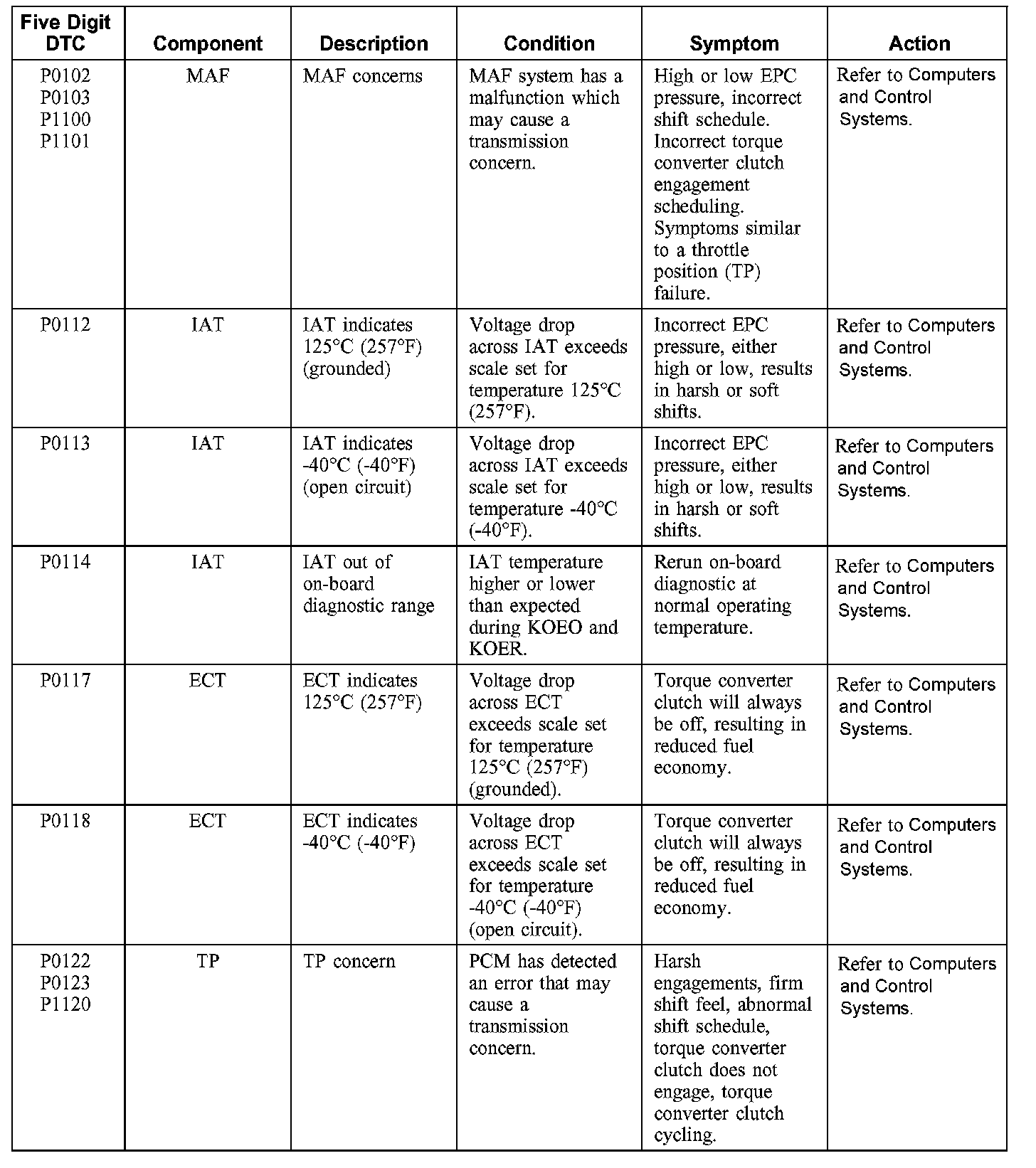 | Five Digit DTC | Component | Description | Condition | Symptom | Action |
|---|---|---|---|---|---|
| P0102 P0103 P1100 P1101 | MAF | MAF concerns | MAF system has a malfunction which may cause a transmission concern. | High or low EPC pressure, incorrect shift schedule. Incorrect torque converter clutch engagement scheduling. Symptoms similar to a throttle position (TP) failure. | Refer to Computers and Control Systems. |
| P0112 | IAT | IAT indicates 125°C (257°F) (grounded) | Voltage drop across IAT exceeds scale set for temperature 125°C (257°F). | Incorrect EPC pressure, either high or low, results in harsh or soft shifts. | Refer to Computers and Control Systems. |
| P0113 | IAT | IAT indicates -40°C (-40°F) (open circuit) | Voltage drop across IAT exceeds scale set for temperature -40°C (-40°F). | Incorrect EPC pressure, either high or low, results in harsh or soft shifts. | Refer to Computers and Control Systems. |
| P0114 | IAT | IAT out of on-board diagnostic range | IAT temperature higher or lower than expected during KOEO and KOER. | Rerun on-board diagnostic at normal operating temperature. | Refer to Computers and Control Systems. |
| P0117 | ECT | ECT indicates 125°C (257°F) | Voltage drop across ECT exceeds scale set for temperature 125°C (257°F) (grounded). | Torque converter clutch will always be off, resulting in reduced fuel economy. | Refer to Computers and Control Systems. |
| P0118 | ECT | ECT indicates -40°C (-40°F) | Voltage drop across ECT exceeds scale set for temperature -40°C (-40°F) (open circuit). | Torque converter clutch will always be off, resulting in reduced fuel economy. | Refer to Computers and Control Systems. |
| P0122 P0123 P1120 | TP | TP concern | PCM has detected an error that may cause a transmission concern. | Harsh engagements, firm shift feel, abnormal shift schedule, torque converter clutch does not engage, torque converter clutch cycling. | Refer to Computers and Control Systems. |